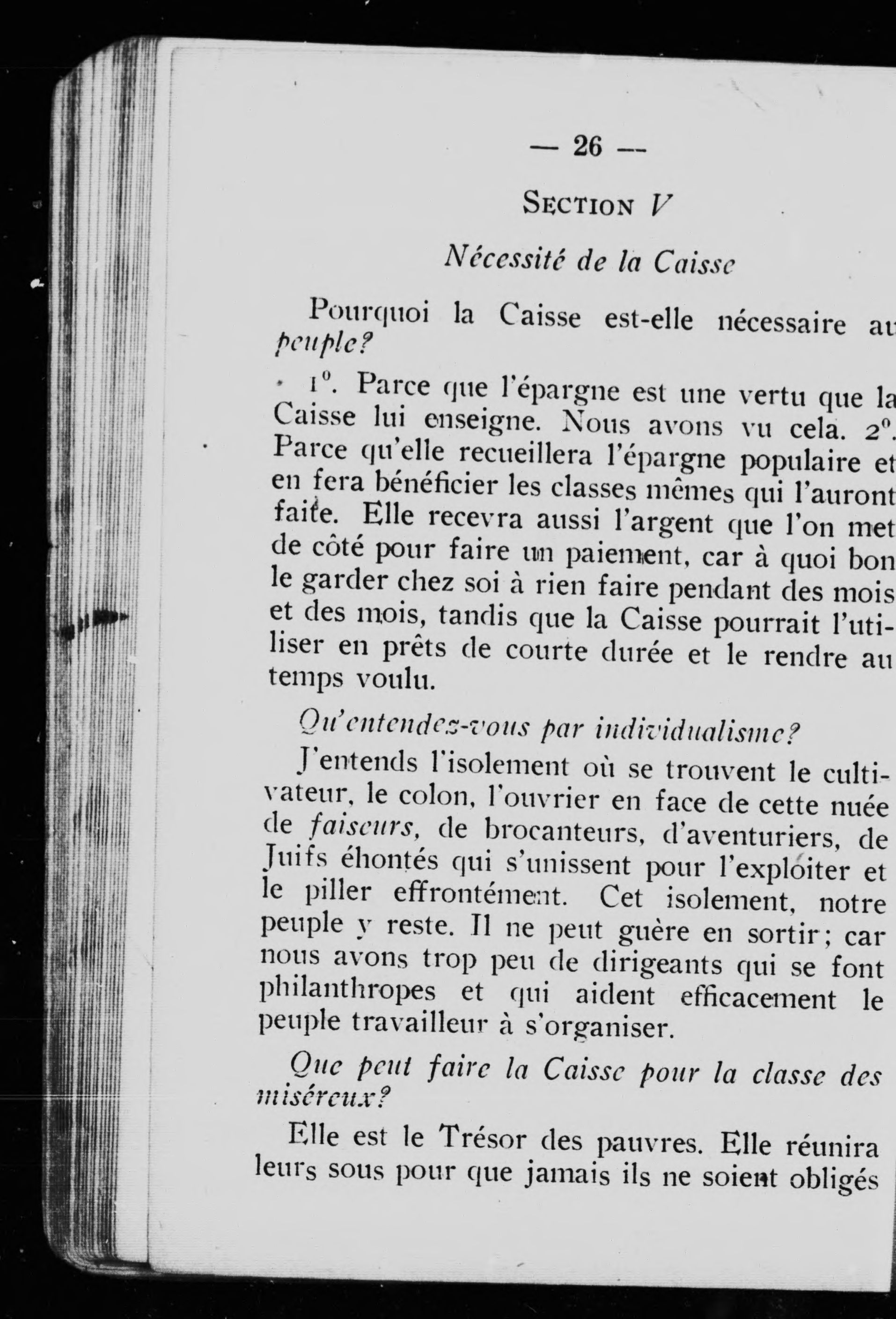 — 26 —

SECTION V

Nécessité de la Caisse

Pourquoi la Caisse est-elle nécessaire au peuple?

1°. Parce que l'épargne est une vertu que la Caisse lui enseigne. Nous avons vu cela. 2°. Parce qu'elle recueillera l'épargne populaire et en fera bénéficier les classes mêmes qui l'auront faite. Elle recevra aussi l'argent que l'on met de côté pour faire un paiement, car à quoi bon le garder chez soi à rien faire pendant des mois et des mois, tandis que la Caisse pourrait l'utiliser en prêts de courte durée et le rendre au temps voulu.

Qu'entendez-vous par individualisme?

J'entends l'isolement où se trouvent le cultivateur, le colon, l'ouvrier en face de cette nuée de faiseurs, de brocanteurs, d'aventuriers, de Juifs éhontés qui s'unissent pour l'exploiter et le piller effrontément. Cet isolement, notre peuple y reste. Il ne peut guère en sortir; car nous avons trop peu de dirigeants qui se font philanthropes et qui aident efficacement le peuple travailleur à s'organiser.

Que peut faire la Caisse pour la classe des miséreux?

Elle est le Trésor des pauvres. Elle réunira leurs sous pour que jamais ils ne soient obligés